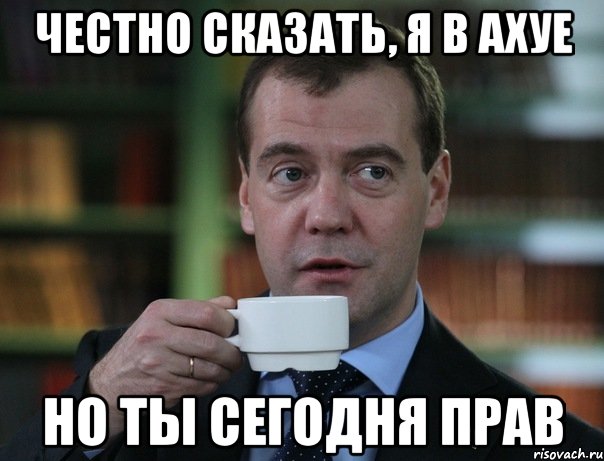 ЧЕСТНО СКАЗАТЬ, Я В АХУЕ

НО ТЫ СЕГОДНЯ ПРАВ

risovach.ru